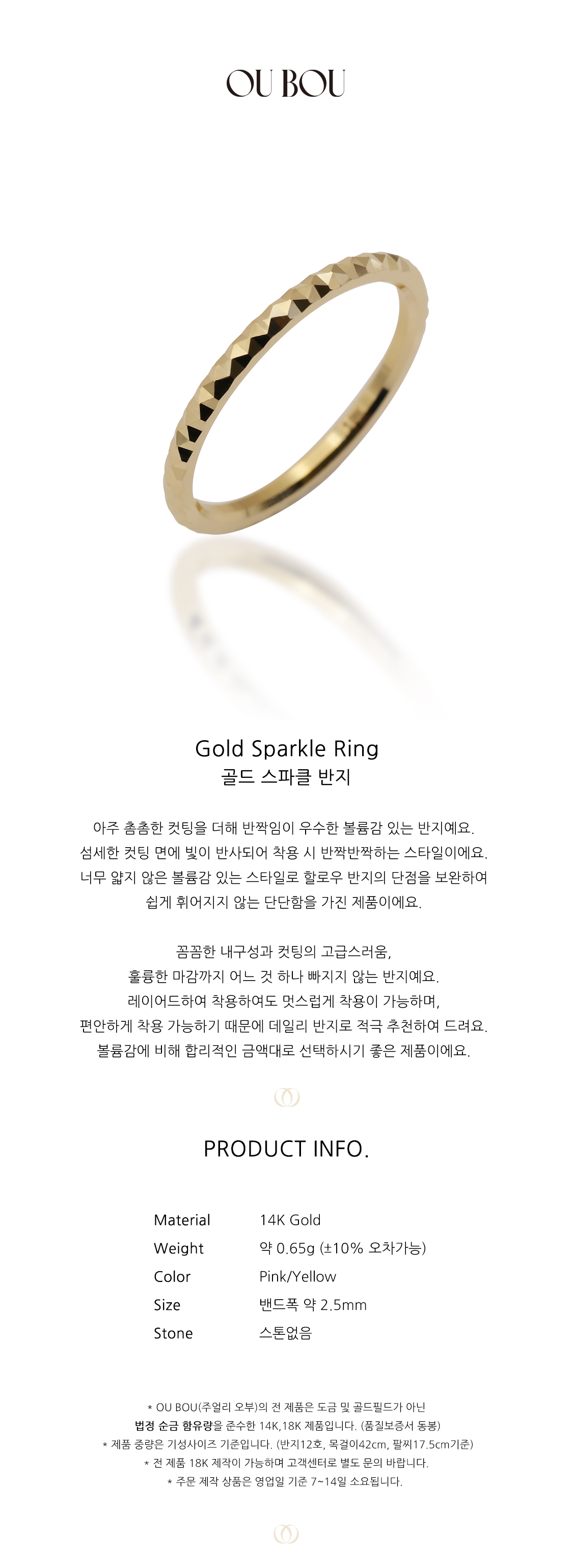 OU BOU

Gold Sparkle Ring
골드 스파클 반지

아주 촘촘한 컷팅을 더해 반짝임이 우수한 볼륨감 있는 반지예요.
섬세한 컷팅 면에 빛이 반사되어 착용 시 반짝반짝하는 스타일이에요.
너무 얇지 않은 볼륨감 있는 스타일로 할로우 반지의 단점을 보완하여
쉽게 휘어지지 않는 단단함을 가진 제품이에요.

꼼꼼한 내구성과 컷팅의 고급스러움,
훌륭한 마감까지 어느 것 하나 빠지지 않는 반지예요.
레이어드하여 착용하여도 멋스럽게 착용이 가능하며,
편안하게 착용 가능하기 때문에 데일리 반지로 적극 추천하여 드려요.
볼륨감에 비해 합리적인 금액대로 선택하시기 좋은 제품이에요.

PRODUCT INFO.

Material 14K Gold
Weight 약 0.65g (±10% 오차가능)
Color Pink/Yellow
Size 밴드폭 약 2.5mm
Stone 스톤없음

* OU BOU(주얼리 오부)의 전 제품은 도금 및 골드필드가 아닌
법정 순금 함유량을 준수한 14K,18K 제품입니다. (품질보증서 동봉)
* 제품 중량은 기성사이즈 기준입니다. (반지12호, 목걸이42cm, 팔찌17.5cm기준)
* 전 제품 18K 제작이 가능하며 고객센터로 별도 문의 바랍니다.
* 주문 제작 상품은 영업일 기준 7~14일 소요됩니다.